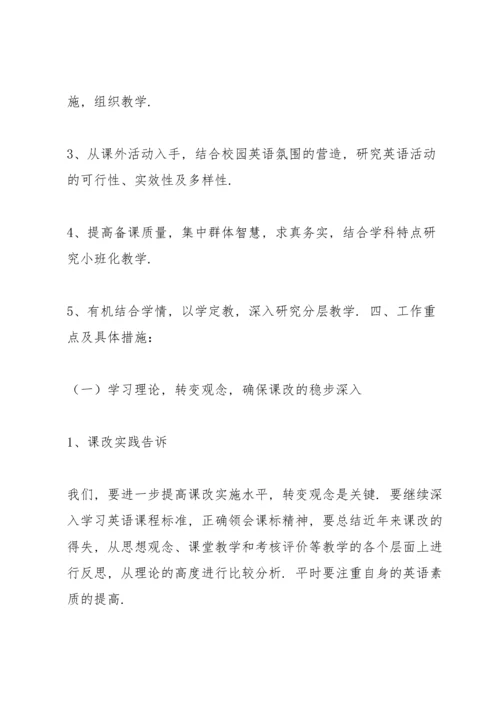 施，组织教学.

3、从课外活动入手，结合校园英语氛围的营造，研究英语活动的可行性、实效性及多样性.

4、提高备课质量，集中群体智慧，求真务实，结合学科特点研究小班化教学.

5、有机结合学情，以学定教，深入研究分层教学. 四、工作重点及具体措施：

（一）学习理论，转变观念，确保课改的稳步深入

1、课改实践告诉

我们，要进一步提高课改实施水平，转变观念是关键. 要继续深入学习英语课程标准，正确领会课标精神，要总结近年来课改的得失，从思想观念、课堂教学和考核评价等教学的各个层面上进行反思，从理论的高度进行比较分析. 平时要注重自身的英语素质的提高.